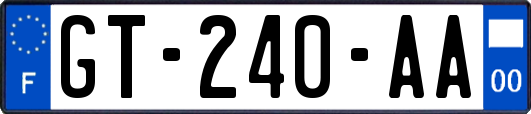 F
GT-240-AA
00